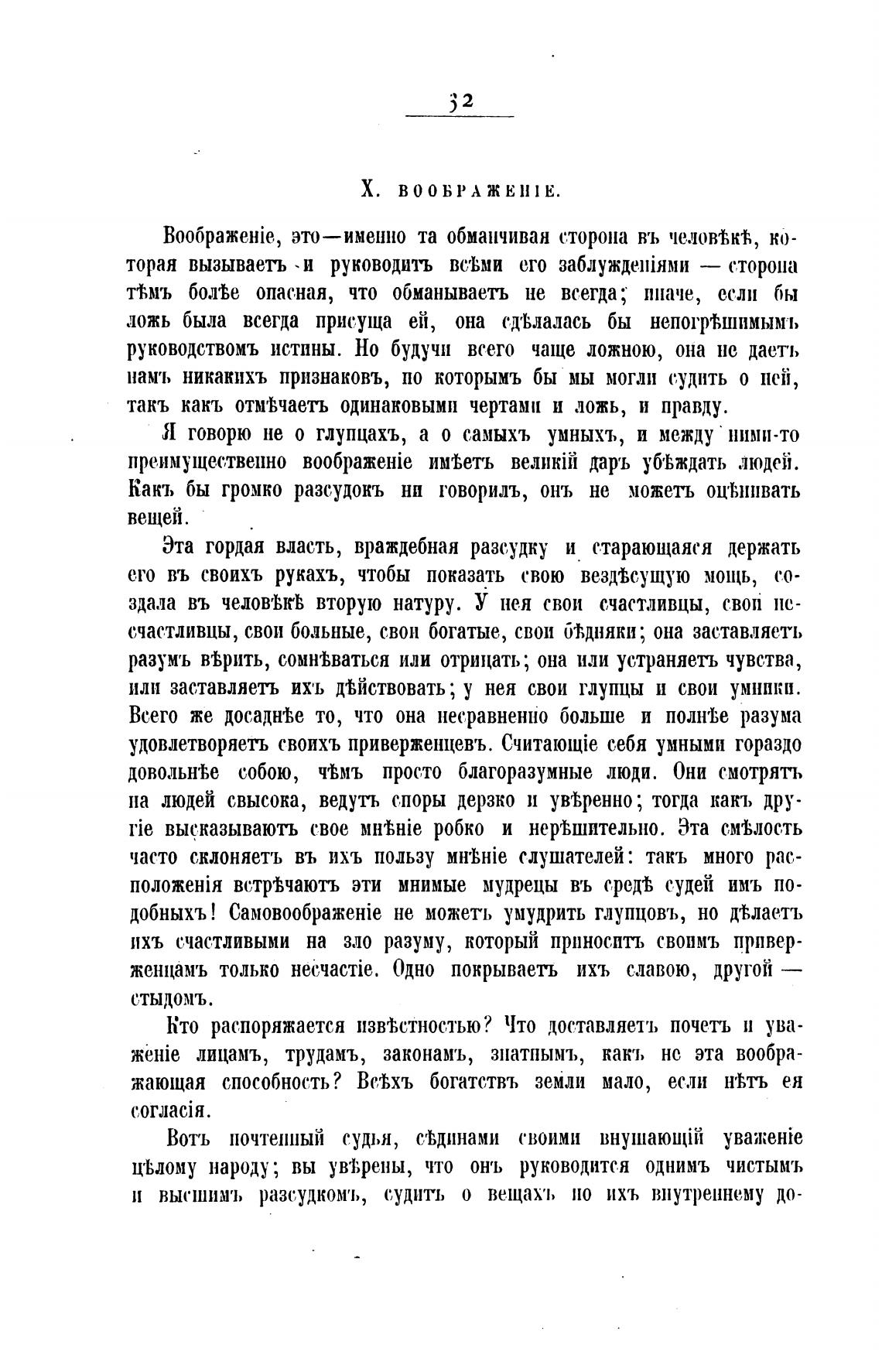 32

X. ВООБРАЖЕНІЕ.

Воображеніе, это—именно та обманчивая сторона въ человѣкѣ, которая вызываетъ и руководитъ всѣми его заблужденіями — сторона тѣмъ болѣе опасная, что обманываетъ не всегда; иначе, если бы ложь была всегда присуща ей, она сдѣлалась бы непогрѣшимымъ руководствомъ истины. Но будучи всего чаще ложною, она не даетъ намъ никакихъ признаковъ, по которымъ бы мы могли судить о ней, такъ какъ отмѣчаетъ одинаковыми чертами и ложь, и правду.

Я говорю не о глупцахъ, а о самыхъ умныхъ, и между ними-то преимущественно воображеніе имѣетъ великій даръ убѣждать людей. Какъ бы громко разсудокъ ни говорилъ, онъ не можетъ оцѣнивать вещей.

Эта гордая власть, враждебная разсудку и старающаяся держать его въ своихъ рукахъ, чтобы показать свою вездѣсущую мощь, создала въ человѣкѣ вторую натуру. У нея свои счастливцы, свои несчастливцы, свои больные, свои богатые, свои бѣдняки; она заставляетъ разумъ вѣрить, сомнѣваться или отрицать; она или устраняетъ чувства, или заставляетъ ихъ дѣйствовать; у нея свои глупцы и свои умники. Всего же досаднѣе то, что она несравненно больше и полнѣе разума удовлетворяетъ своихъ приверженцевъ. Считающіе себя умными гораздо довольнѣе собою, чѣмъ просто благоразумные люди. Они смотрятъ на людей свысока, ведутъ споры дерзко и увѣренно; тогда какъ другіе высказываютъ свое мнѣніе робко и нерѣшительно. Эта смѣлость часто склоняетъ въ ихъ пользу мнѣніе слушателей: такъ много расположенія встрѣчаютъ эти мнимые мудрецы въ средѣ судей имъ подобныхъ! Самовоображеніе не можетъ умудрить глупцовъ, но дѣлаетъ ихъ счастливыми на зло разуму, который приноситъ своимъ приверженцамъ только несчастіе. Одно покрываетъ ихъ славою, другой — стыдомъ.

Кто распоряжается извѣстностью? Что доставляетъ почетъ и уваженіе лицамъ, трудамъ, законамъ, знатнымъ, какъ не эта воображающая способность? Всѣхъ богатствъ земли мало, если нѣтъ ея согласія.

Вотъ почтенный судья, сѣдинами своими внушающій уваженіе цѣлому народу; вы увѣрены, что онъ руководится однимъ чистымъ и высшимъ разсудкомъ, судитъ о вещахъ по ихъ внутреннему до-